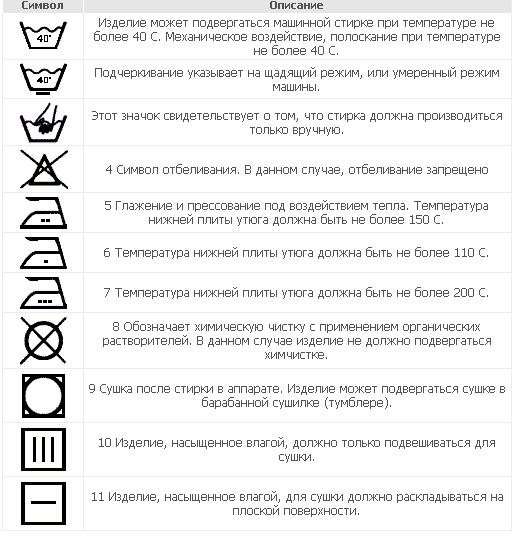 | Символ | Описание |
|---|---|
| 40° | Изделие может подвергаться машинной стирке при температуре не более 40 С. Механическое воздействие, полоскание при температуре не более 40 С. |
| 40° | Подчеркивание указывает на щадящий режим, или умеренный режим машины. |
| | Этот значок свидетельствует о том, что стирка должна производиться только вручную. |
| | 4 Символ отбеливания. В данном случае, отбеливание запрещено |
| | 5 Глажение и прессование под воздействием тепла. Температура нижней плиты утюга должна быть не более 150 С. |
| | 6 Температура нижней плиты утюга должна быть не более 110 С. |
| | 7 Температура нижней плиты утюга должна быть не более 200 С. |
| | 8 Обозначает химическую чистку с применением органических растворителей. В данном случае изделие не должно подвергаться химчистке. |
| | 9 Сушка после стирки в аппарате. Изделие может подвергаться сушке в барабанной сушилке (тумблере). |
| | 10 Изделие, насыщенное влагой, должно только подвешиваться для сушки. |
| | 11 Изделие, насыщенное влагой, для сушки должно раскладываться на плоской поверхности. |